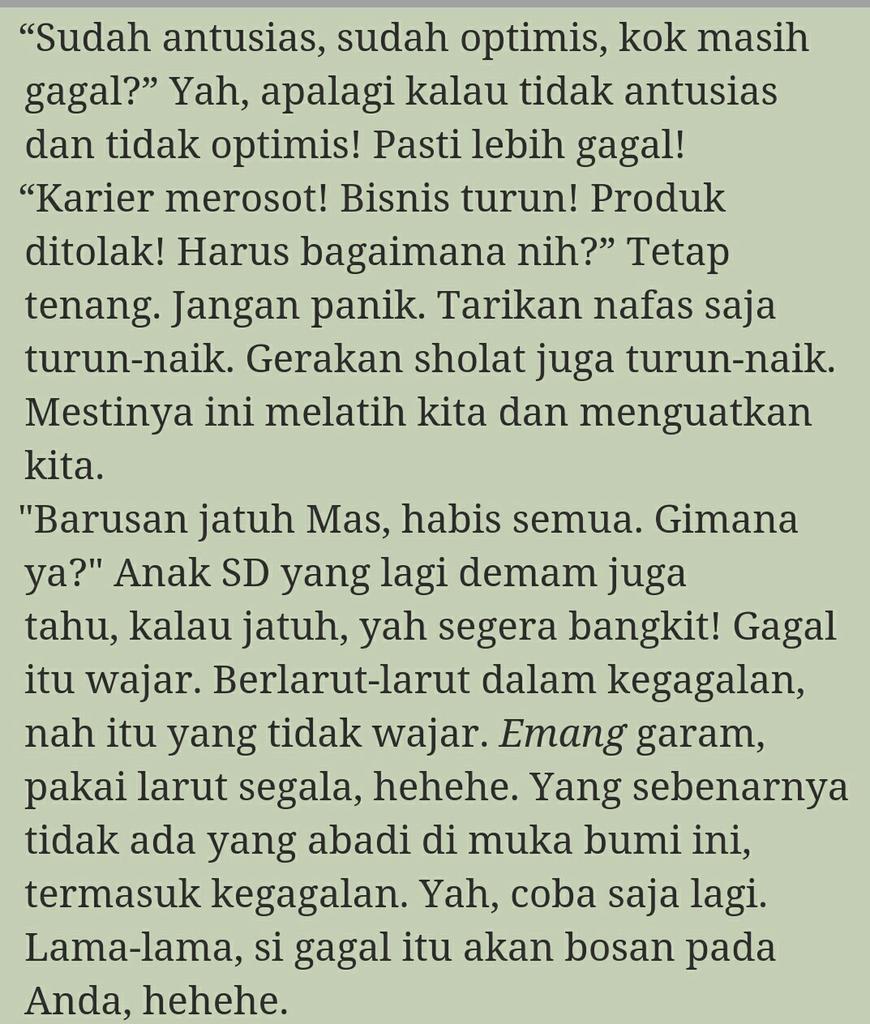 “Sudah antusias, sudah optimis, kok masih gagal?” Yah, apalagi kalau tidak antusias dan tidak optimis! Pasti lebih gagal!
“Karier merosot! Bisnis turun! Produk ditolak! Harus bagaimana nih?” Tetap tenang. Jangan panik. Tarikan nafas saja turun-naik. Gerakan sholat juga turun-naik. Mestinya ini melatih kita dan menguatkan kita.
"Barusan jatuh Mas, habis semua. Gimana ya?" Anak SD yang lagi demam juga tahu, kalau jatuh, yah segera bangkit! Gagal itu wajar. Berlarut-larut dalam kegagalan, nah itu yang tidak wajar. Emang garam, pakai larut segala, hehehe. Yang sebenarnya tidak ada yang abadi di muka bumi ini, termasuk kegagalan. Yah, coba saja lagi. Lama-lama, si gagal itu akan bosan pada Anda, hehehe.